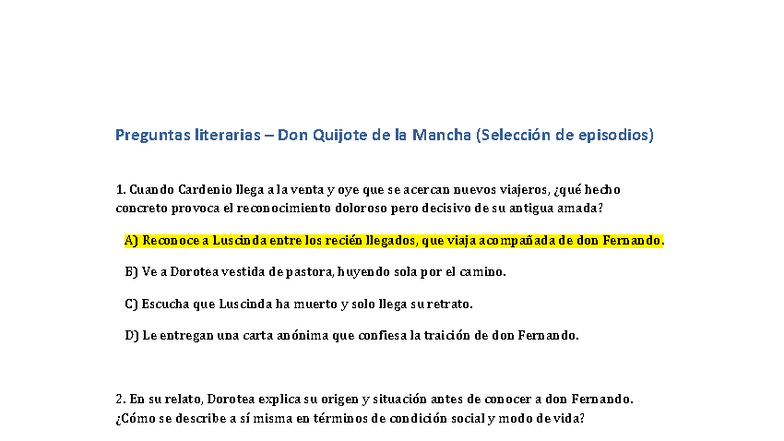 Preguntas literarias – Don Quijote de la Mancha (Selección de episodios)

1. Cuando Cardenio llega a la venta y oye que se acercan nuevos viajeros, ¿qué hecho concreto provoca el reconocimiento doloroso pero decisivo de su antigua amada?

A) Reconoce a Luscinda entre los recién llegados, que viaja acompañada de don Fernando.

B) Ve a Dorotea vestida de pastora, huyendo sola por el camino.

C) Escucha que Luscinda ha muerto y solo llega su retrato.

D) Le entregan una carta anónima que confiesa la traición de don Fernando.

2. En su relato, Dorotea explica su origen y situación antes de conocer a don Fernando. ¿Cómo se describe a sí misma en términos de condición social y modo de vida?